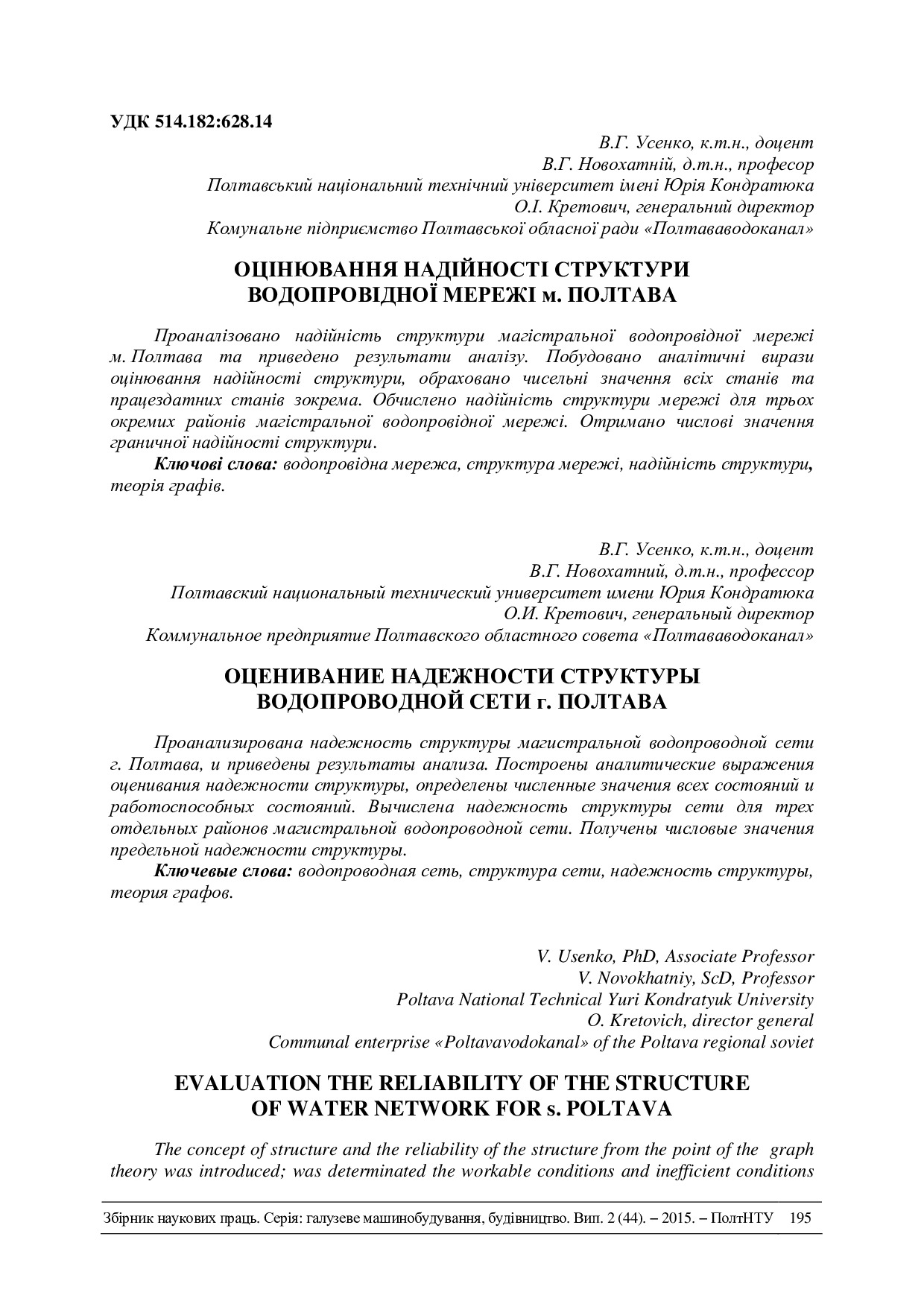 УДК 514.182:628.14

В.Г. Усенко, к.т.н., доцент
В.Г. Новохатній, д.т.н., професор
Полтавський національний технічний університет імені Юрія Кондратюка
О.І. Кретович, генеральний директор
Комунальне підприємство Полтавської обласної ради «Полтававодоканал»

ОЦІНЮВАННЯ НАДІЙНОСТІ СТРУКТУРИ ВОДОПРОВІДНОЇ МЕРЕЖІ м. ПОЛТАВА

Проаналізовано надійність структури магістральної водопровідної мережі м. Полтава та приведено результати аналізу. Побудовано аналітичні вирази оцінювання надійності структури, обраховано чисельні значення всіх станів та працездатних станів зокрема. Обчислено надійність структури мережі для трьох окремих районів магістральної водопровідної мережі. Отримано числові значення граничної надійності структури.

Ключові слова: водопровідна мережа, структура мережі, надійність структури, теорія графів.

В.Г. Усенко, к.т.н., доцент
В.Г. Новохатний, д.т.н., профессор
Полтавский национальный технический университет имени Юрия Кондратюка
О.И. Кретович, генеральный директор
Коммунальное предприятие Полтавского областного совета «Полтававодоканал»

ОЦЕНИВАНИЕ НАДЕЖНОСТИ СТРУКТУРЫ ВОДОПРОВОДНОЙ СЕТИ г. ПОЛТАВА

Проанализирована надежность структуры магистральной водопроводной сети г. Полтава, и приведены результаты анализа. Построены аналитические выражения оценивания надежности структуры, определены численные значения всех состояний и работоспособных состояний. Вычислена надежность структуры сети для трех отдельных районов магистральной водопроводной сети. Получены числовые значения предельной надежности структуры.

Ключевые слова: водопроводная сеть, структура сети, надежность структуры, теория графов.

V. Usenko, PhD, Associate Professor
V. Novokhatniy, ScD, Professor
Poltava National Technical Yuri Kondratyuk University
O. Kretovich, director general
Communal enterprise «Poltavavodokanal» of the Poltava regional soviet

EVALUATION THE RELIABILITY OF THE STRUCTURE OF WATER NETWORK FOR s. POLTAVA

The concept of structure and the reliability of the structure from the point of the graph theory was introduced; was determinated the workable conditions and inefficient conditions

Збірник наукових праць. Серія: галузеве машинобудування, будівництво. Вип. 2 (44). – 2015. – ПолтНТУ 195